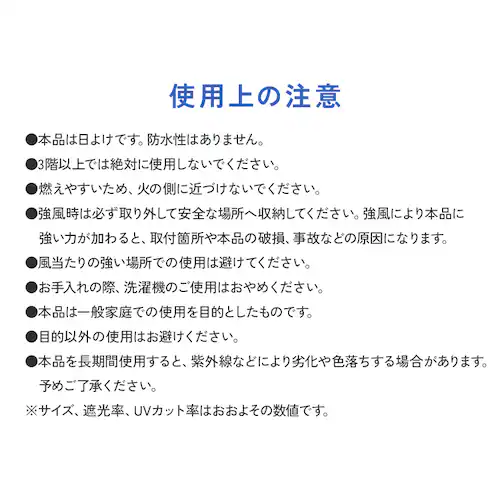 使用上の注意

●本品は日よけです。防水性はありません。

●3階以上では絶対に使用しないでください。

●燃えやすいため、火の側に近づけないでください。

●強風時は必ず取り外して安全な場所へ収納してください。強風により本品に強い力が加わると、取付箇所や本品の破損、事故などの原因になります。

●風当たりの強い場所での使用は避けてください。

●お手入れの際、洗濯機のご使用はおやめください。

●本品は一般家庭での使用を目的としたものです。

●目的以外の使用はお避けください。

●本品を長期間使用すると、紫外線などにより劣化や色落ちする場合があります。予めご了承ください。

※サイズ、遮光率、UVカット率はおおよその数値です。